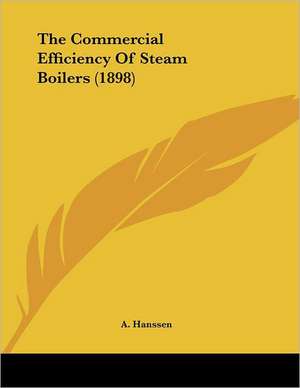 The Commercial Efficiency Of Steam Boilers (1898)

A. Hanssen